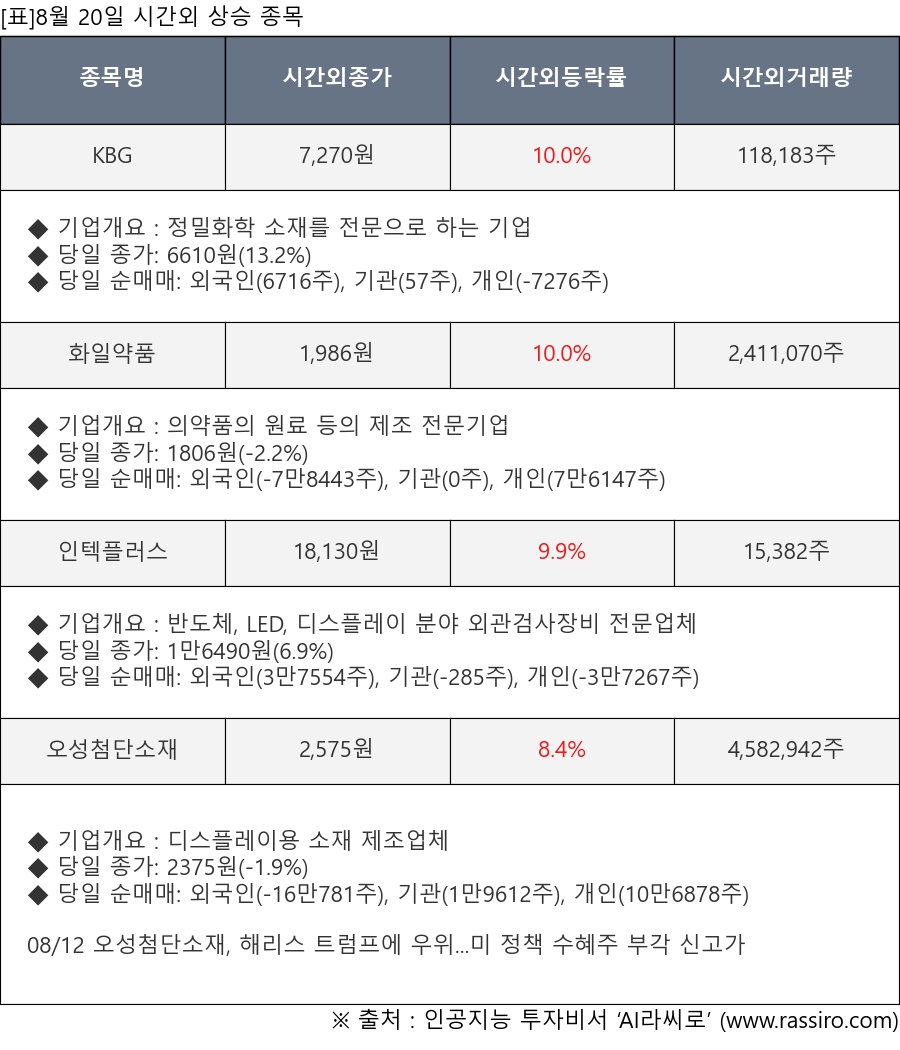 [표]8월 20일 시간외 상승 종목

| 종목명 | 시간외종가 | 시간외등락률 | 시간외거래량 |
|---|---|---|---|
| KBG | 7,270원 | 10.0% | 118,183주 |

◆ 기업개요 : 정밀화학 소재를 전문으로 하는 기업
◆ 당일 종가: 6610원(13.2%)
◆ 당일 순매매: 외국인(6716주), 기관(57주), 개인(-7276주)

| 화일약품 | 1,986원 | 10.0% | 2,411,070주 |
|---|---|---|---|

◆ 기업개요 : 의약품의 원료 등의 제조 전문기업
◆ 당일 종가: 1806원(-2.2%)
◆ 당일 순매매: 외국인(-7만8443주), 기관(0주), 개인(7만6147주)

| 인텍플러스 | 18,130원 | 9.9% | 15,382주 |
|---|---|---|---|

◆ 기업개요 : 반도체, LED, 디스플레이 분야 외관검사장비 전문업체
◆ 당일 종가: 1만6490원(6.9%)
◆ 당일 순매매: 외국인(3만7554주), 기관(-285주), 개인(-3만7267주)

| 오성첨단소재 | 2,575원 | 8.4% | 4,582,942주 |
|---|---|---|---|

◆ 기업개요 : 디스플레이용 소재 제조업체
◆ 당일 종가: 2375원(-1.9%)
◆ 당일 순매매: 외국인(-16만781주), 기관(1만9612주), 개인(10만6878주)

08/12 오성첨단소재, 해리스 트럼프에 우위...미 정책 수혜주 부각 신고가

※ 출처 : 인공지능 투자비서 'AI라씨로' (www.rassiro.com)